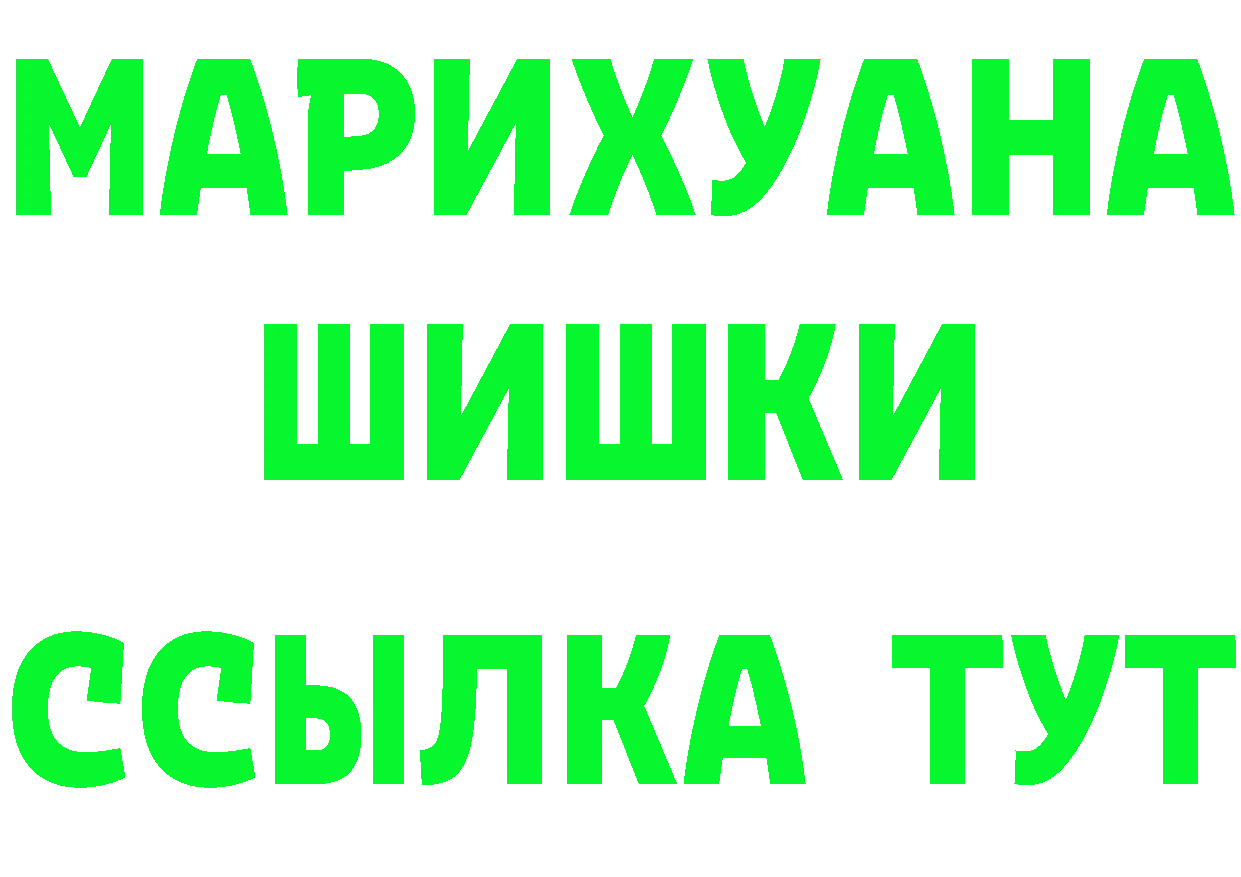 МАРИХУАНА
ШИШКИ
ССЫЛКА ТУТ